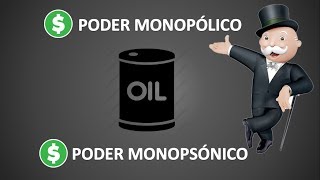 $ PODER MONOPÓLICO

OIL

$ PODER MONOPSÓNICO